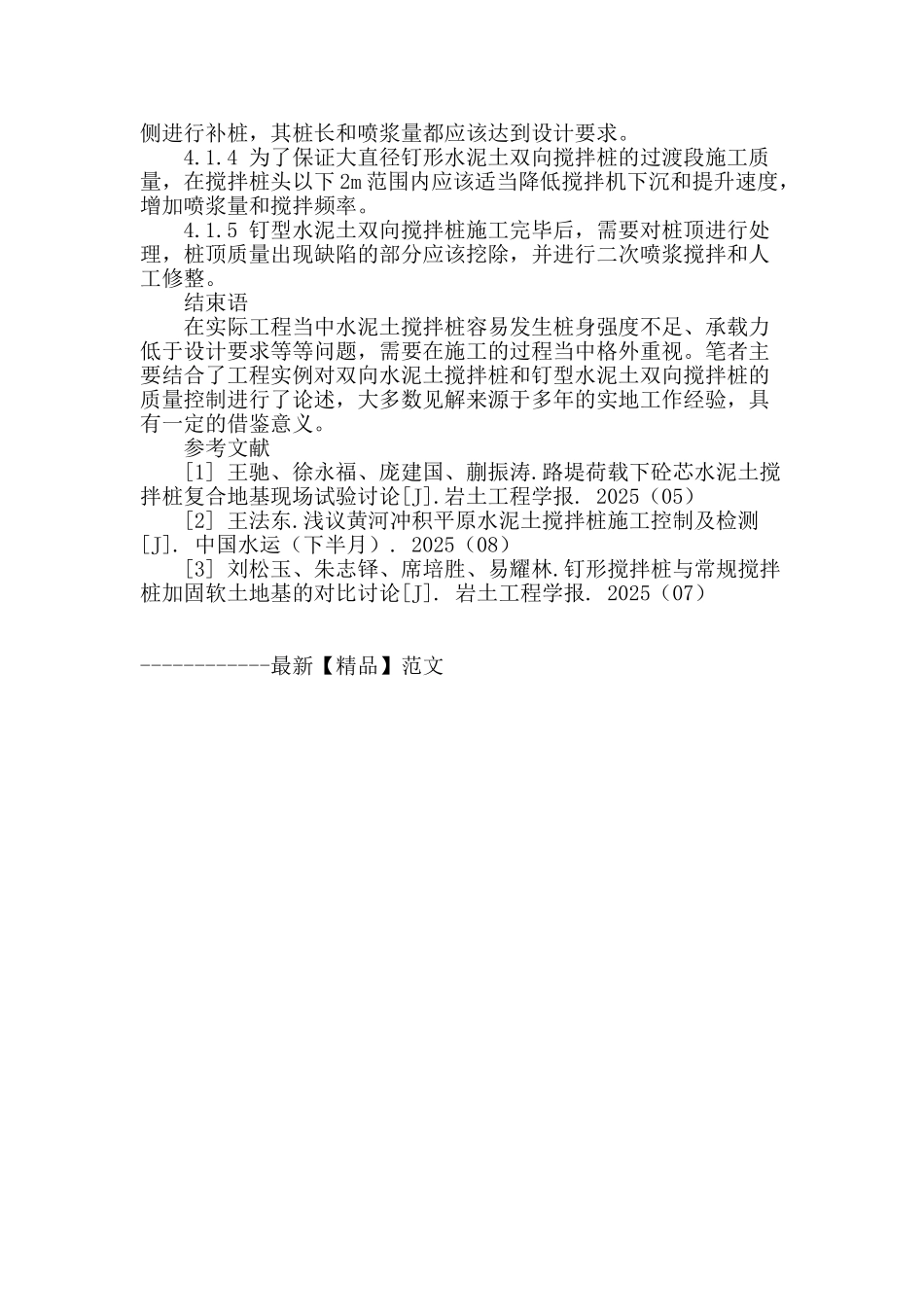 侧进行补桩，其桩长和喷浆量都应该达到设计要求。

4.1.4 为了保证大直径钉形水泥土双向搅拌桩的过渡段施工质量，在搅拌桩头以下2m范围内应该适当降低搅拌机下沉和提升速度，增加喷浆量和搅拌频率。

4.1.5 钉型水泥土双向搅拌桩施工完毕后，需要对桩顶进行处理，桩顶质量出现缺陷的部分应该挖除，并进行二次喷浆搅拌和人工修整。

结束语

在实际工程当中水泥土搅拌桩容易发生桩身强度不足、承载力低于设计要求等等问题，需要在施工的过程当中格外重视。笔者主要结合了工程实例对双向水泥土搅拌桩和钉型水泥土双向搅拌桩的质量控制进行了论述，大多数见解来源于多年的实地工作经验，具有一定的借鉴意义。

参考文献

[1] 王驰、徐永福、庞建国、蒯振涛.路堤荷载下砼芯水泥土搅拌桩复合地基现场试验讨论[J].岩土工程学报. 2025（05）

[2] 王法东.浅议黄河冲积平原水泥土搅拌桩施工控制及检测[J]. 中国水运（下半月）. 2025（08）

[3] 刘松玉、朱志铎、席培胜、易耀林.钉形搅拌桩与常规搅拌桩加固软土地基的对比讨论[J]. 岩土工程学报. 2025（07）

------------最新【精品】范文